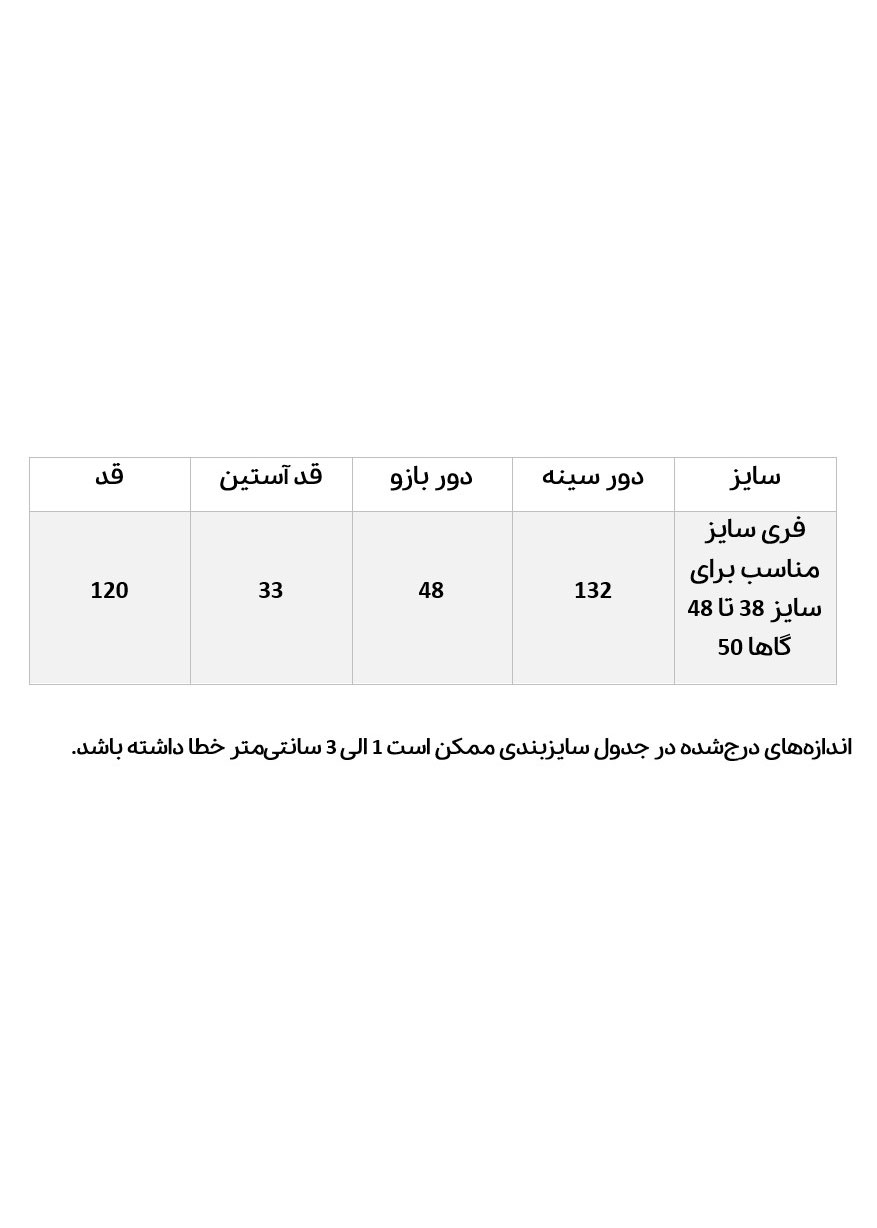 | سایز | دور سینه | دور بازو | قد آستین | قد |
|---|---|---|---|---|
| فری سایز مناسب برای سایز 38 تا 48 گاها 50 | 132 | 48 | 33 | 120 |

اندازه‌های درج‌شده در جدول سایزبندی ممکن است 1 الی 3 سانتی‌متر خطا داشته باشد.